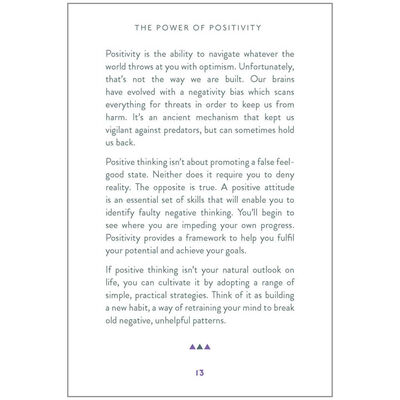 THE POWER OF POSITIVITY

Positivity is the ability to navigate whatever the world throws at you with optimism. Unfortunately, that's not the way we are built. Our brains have evolved with a negativity bias which scans everything for threats in order to keep us from harm. It's an ancient mechanism that kept us vigilant against predators, but can sometimes hold us back.

Positive thinking isn't about promoting a false feel-good state. Neither does it require you to deny reality. The opposite is true. A positive attitude is an essential set of skills that will enable you to identify faulty negative thinking. You'll begin to see where you are impeding your own progress. Positivity provides a framework to help you fulfil your potential and achieve your goals.

If positive thinking isn't your natural outlook on life, you can cultivate it by adopting a range of simple, practical strategies. Think of it as building a new habit, a way of retraining your mind to break old negative, unhelpful patterns.

13